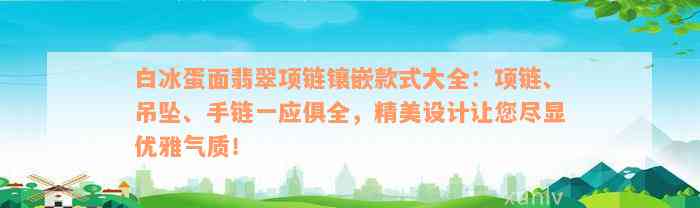 白冰蛋面翡翠项链镶嵌款式大全：项链、吊坠、手链一应俱全，精美设计让您尽显优雅气质！

xunly